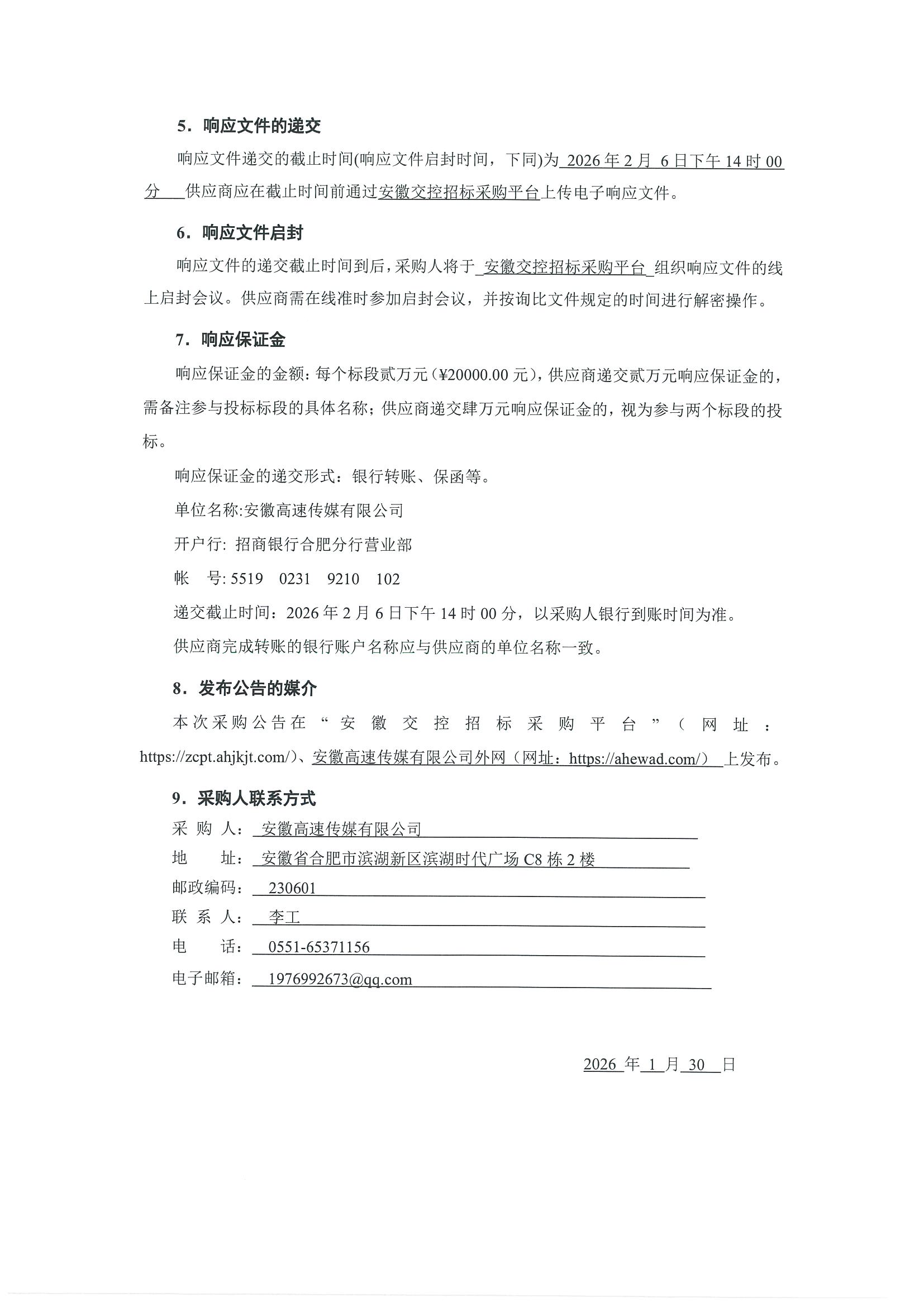 5．响应文件的递交

响应文件递交的截止时间(响应文件启封时间，下同)为 2026 年 2 月 6 日下午 14 时 00 分 供应商应在截止时间前通过安徽交控招标采购平台上传电子响应文件。

6．响应文件启封

响应文件的递交截止时间到后，采购人将于 安徽交控招标采购平台 组织响应文件的线上启封会议。供应商需在线准时参加启封会议，并按询比文件规定的时间进行解密操作。

7．响应保证金

响应保证金的金额：每个标段贰万元（¥20000.00 元），供应商递交贰万元响应保证金的，需备注参与投标标段的具体名称；供应商递交肆万元响应保证金的，视为参与两个标段的投标。

响应保证金的递交形式：银行转账、保函等。

单位名称:安徽高速传媒有限公司

开户行: 招商银行合肥分行营业部

帐 号: 5519 0231 9210 102

递交截止时间：2026 年 2 月 6 日下午 14 时 00 分，以采购人银行到账时间为准。

供应商完成转账的银行账户名称应与供应商的单位名称一致。

8．发布公告的媒介

本次采购公告在“安徽交控招标采购平台”（网址：https://zcpt.ahjkjt.com/）、安徽高速传媒有限公司外网（网址：https://ahewad.com/） 上发布。

9．采购人联系方式

采 购 人： 安徽高速传媒有限公司

地 址： 安徽省合肥市滨湖新区滨湖时代广场 C8 栋 2 楼

邮政编码： 230601

联 系 人： 李工

电 话： 0551-65371156

电子邮箱： 1976992673@qq.com

2026 年 1 月 30 日